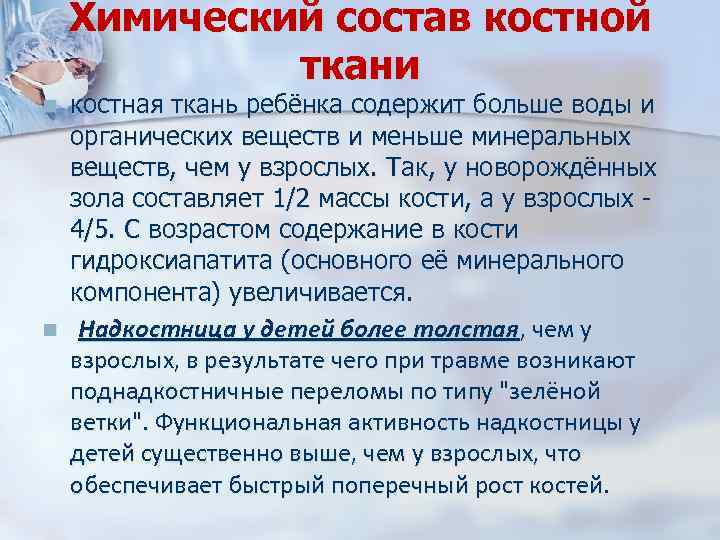 Химический состав костной ткани

• костная ткань ребёнка содержит больше воды и органических веществ и меньше минеральных веществ, чем у взрослых. Так, у новорождённых зола составляет 1/2 массы кости, а у взрослых - 4/5. С возрастом содержание в кости гидроксиапатита (основного её минерального компонента) увеличивается.

• Надкостница у детей более толстая, чем у взрослых, в результате чего при травме возникают поднадкостничные переломы по типу "зелёной ветки". Функциональная активность надкостницы у детей существенно выше, чем у взрослых, что обеспечивает быстрый поперечный рост костей.